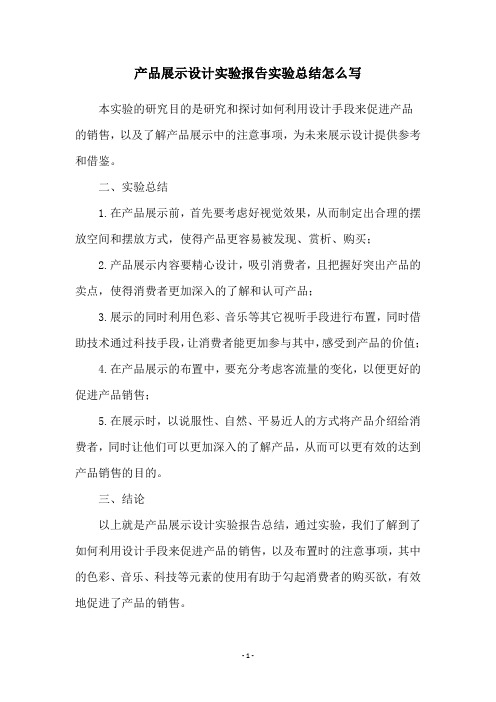 产品展示设计实验报告实验总结怎么写

本实验的研究目的是研究和探讨如何利用设计手段来促进产品的销售，以及了解产品展示中的注意事项，为未来展示设计提供参考和借鉴。

二、实验总结

1.在产品展示前，首先要考虑好视觉效果，从而制定出合理的摆放空间和摆放方式，使得产品更容易被发现、赏析、购买；

2.产品展示内容要精心设计，吸引消费者，且把握好突出产品的卖点，使得消费者更加深入的了解和认可产品；

3.展示的同时利用色彩、音乐等其它视听手段进行布置，同时借助技术通过科技手段，让消费者能更加参与其中，感受到产品的价值；

4.在产品展示的布置中，要充分考虑客流量的变化，以便更好的促进产品销售；

5.在展示时，以说服性、自然、平易近人的方式将产品介绍给消费者，同时让他们可以更加深入的了解产品，从而可以更有效的达到产品销售的目的。

三、结论

以上就是产品展示设计实验报告总结，通过实验，我们了解到了如何利用设计手段来促进产品的销售，以及布置时的注意事项，其中的色彩、音乐、科技等元素的使用有助于勾起消费者的购买欲，有效地促进了产品的销售。

- 1 -